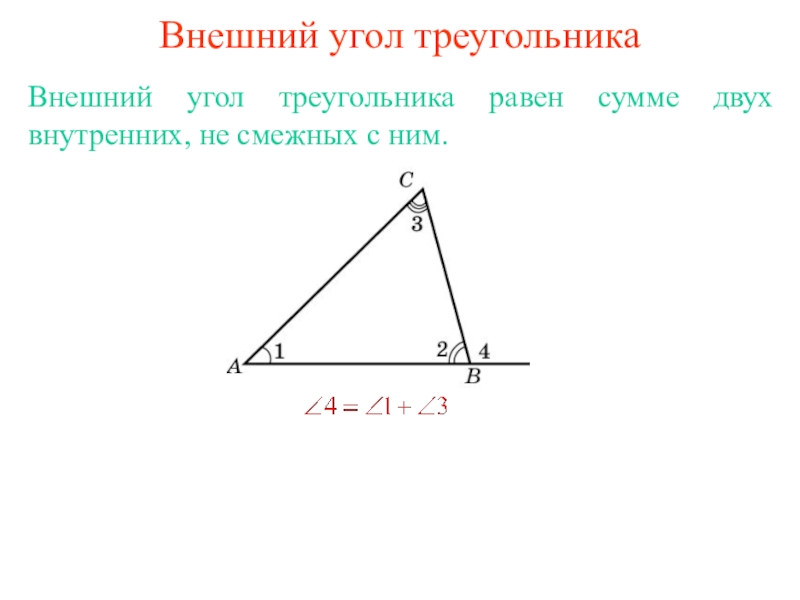 Внешний угол треугольника

Внешний угол треугольника равен сумме двух внутренних, не смежных с ним.

C
3
1
2
4
A
B

$\angle 4 = \angle 1 + \angle 3$